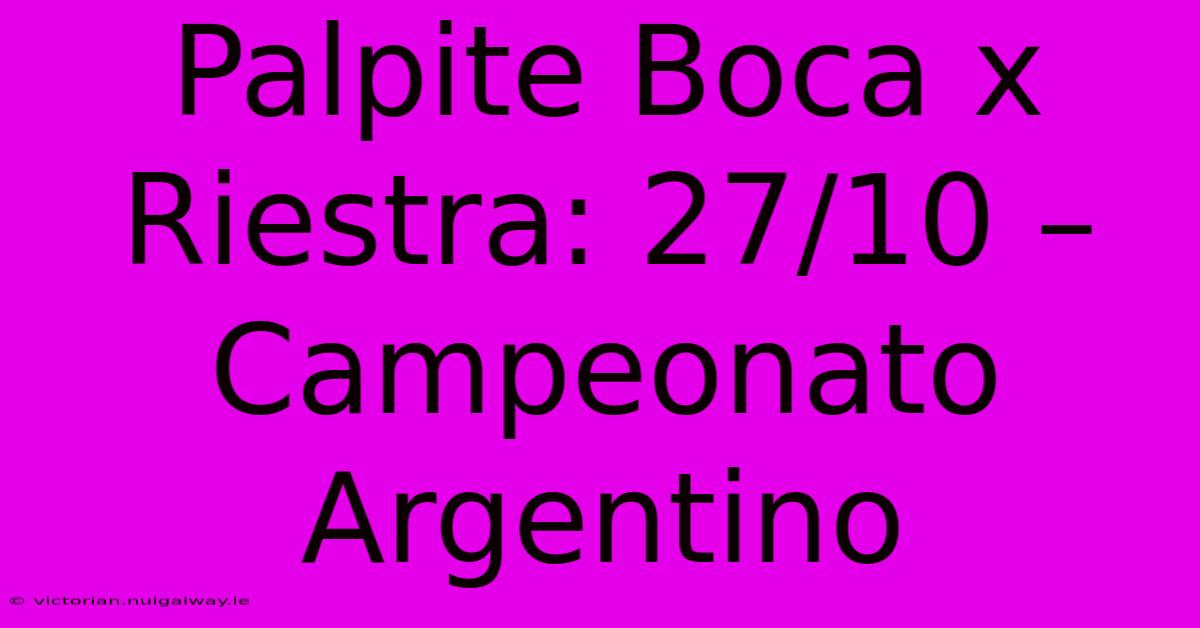 Palpite Boca x Riestra: 27/10 – Campeonato Argentino

© victorian.nuigalway.ie